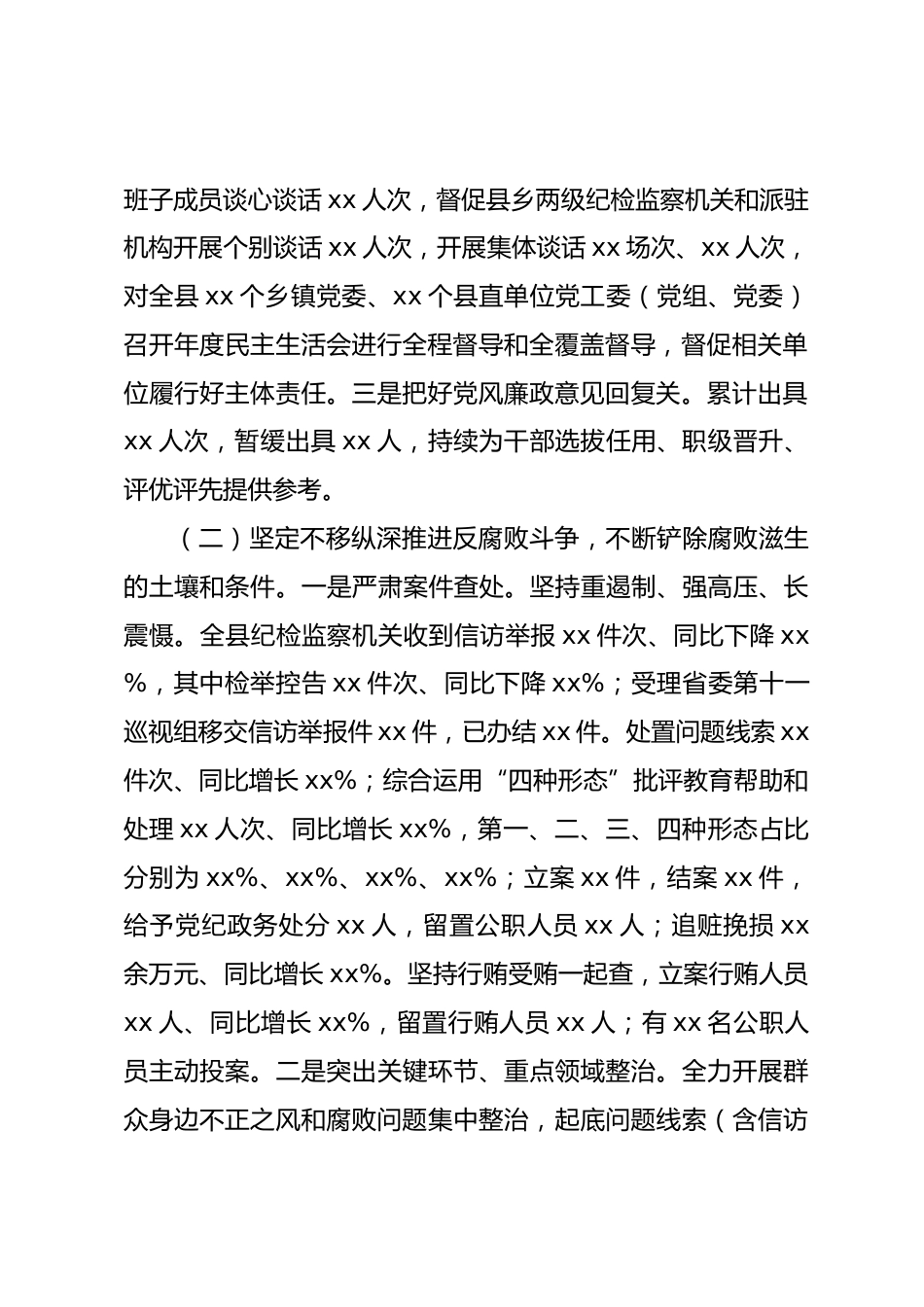 班子成员谈心谈话 xx 人次，督促县乡两级纪检监察机关和派驻机构开展个别谈话 xx 人次，开展集体谈话 xx 场次、xx 人次，对全县 xx 个乡镇党委、xx 个县直单位党工委（党组、党委）召开年度民主生活会进行全程督导和全覆盖督导，督促相关单位履行好主体责任。三是把好党风廉政意见回复关。累计出具 xx 人次，暂缓出具 xx 人，持续为干部选拔任用、职级晋升、评优评先提供参考。

（二）坚定不移纵深推进反腐败斗争，不断铲除腐败滋生的土壤和条件。一是严肃案件查处。坚持重遏制、强高压、长震慑。全县纪检监察机关收到信访举报 xx 件次、同比下降 xx%，其中检举控告 xx 件次、同比下降 xx%；受理省委第十一巡视组移交信访举报件 xx 件，已办结 xx 件。处置问题线索 xx 件次、同比增长 xx%；综合运用“四种形态”批评教育帮助和处理 xx 人次、同比增长 xx%，第一、二、三、四种形态占比分别为 xx%、xx%、xx%、xx%；立案 xx 件，结案 xx 件，给予党纪政务处分 xx 人，留置公职人员 xx 人；追赃挽损 xx 余万元、同比增长 xx%。坚持行贿受贿一起查，立案行贿人员 xx 人、同比增长 xx%，留置行贿人员 xx 人；有 xx 名公职人员主动投案。二是突出关键环节、重点领域整治。全力开展群众身边不正之风和腐败问题集中整治，起底问题线索（含信访